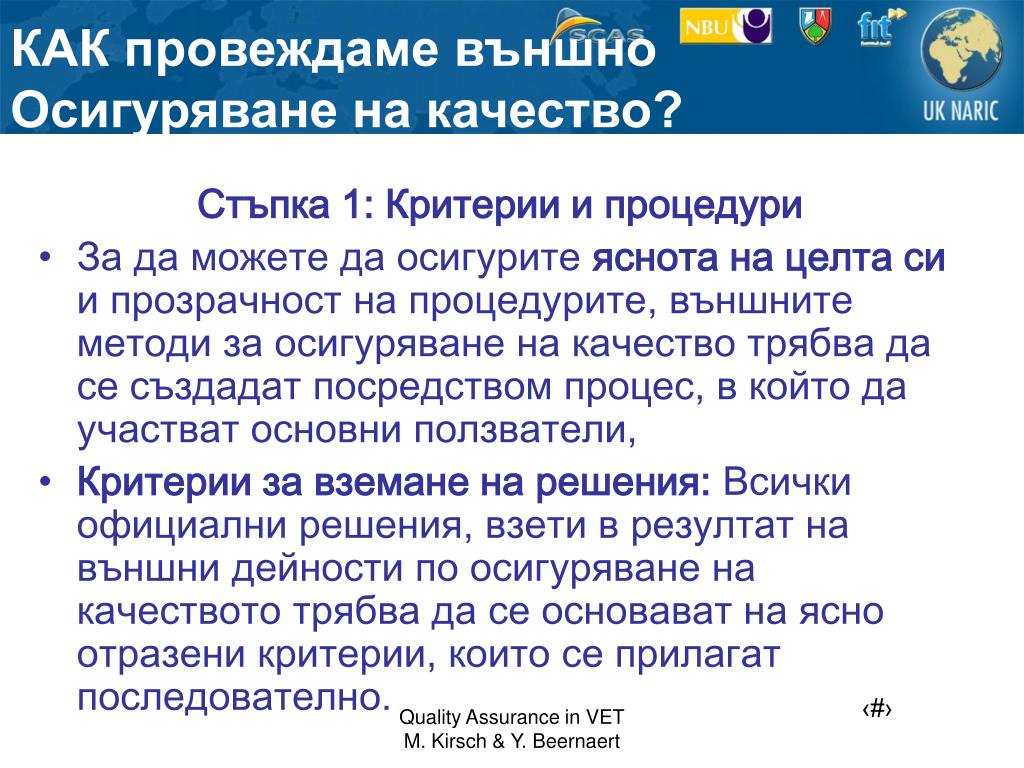 КАК провеждаме външно Осигуряване на качество?

SCAS NBU fnt UK NARIC

Стъпка 1: Критерии и процедури

• За да можете да осигурите яснота на целта си и прозрачност на процедурите, външните методи за осигуряване на качество трябва да се създадат посредством процес, в който да участват основни ползватели,

• Критерии за вземане на решения: Всички официални решения, взети в резултат на външни дейности по осигуряване на качеството трябва да се основават на ясно отразени критерии, които се прилагат последователно.

Quality Assurance in VET
M. Kirsch & Y. Beernaert

‹#›